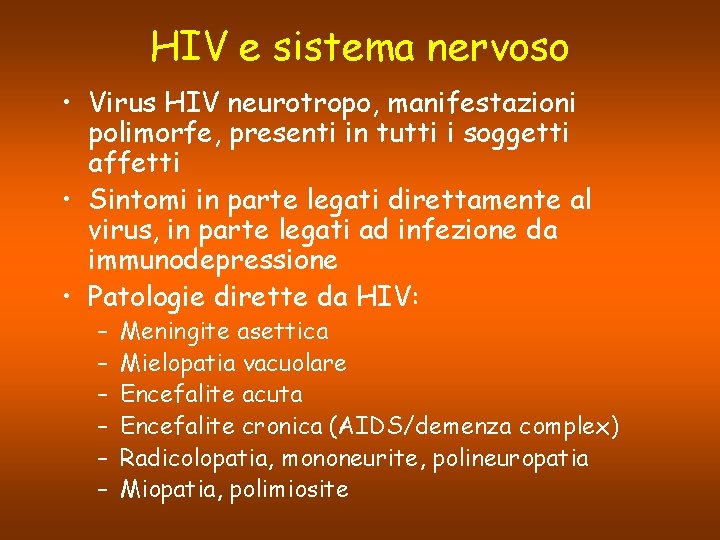 HIV e sistema nervoso

• Virus HIV neurotropo, manifestazioni polimorfe, presenti in tutti i soggetti affetti
• Sintomi in parte legati direttamente al virus, in parte legati ad infezione da immunodepressione
• Patologie dirette da HIV:
– Meningite asettica
– Mielopatia vacuolare
– Encefalite acuta
– Encefalite cronica (AIDS/demenza complex)
– Radicolopatia, mononeurite, polineuropatia
– Miopatia, polimiosite